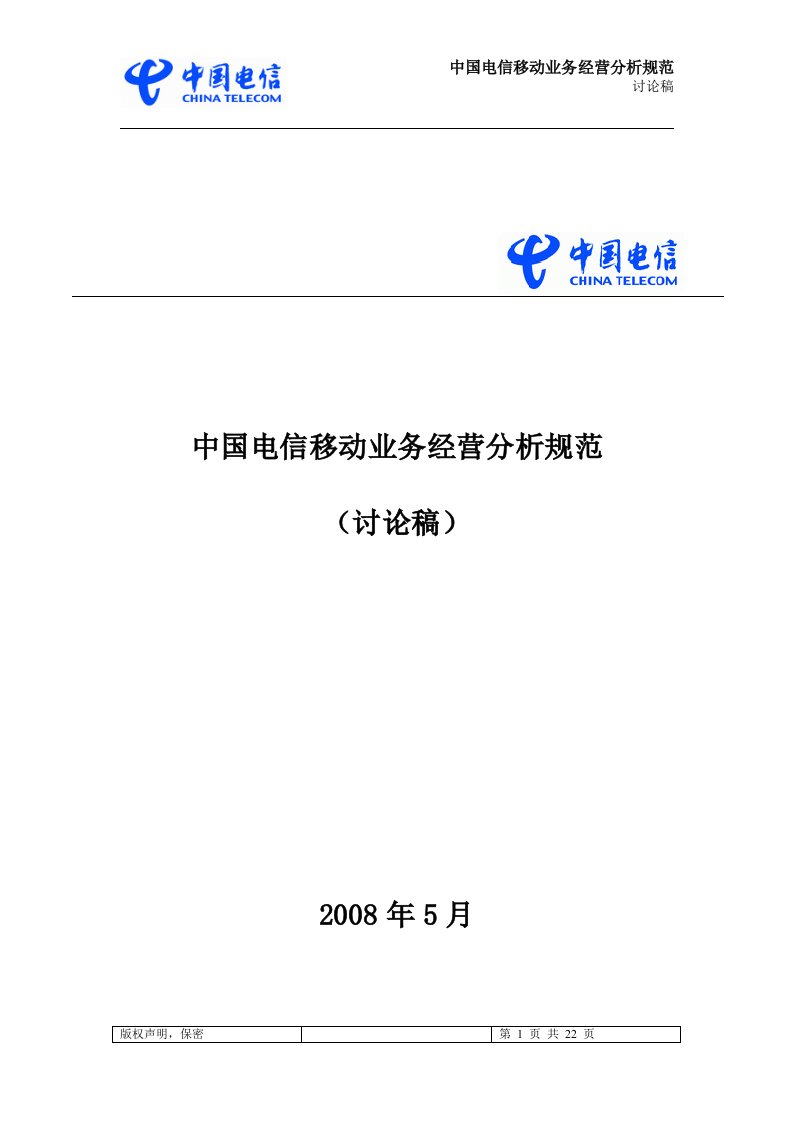 中国电信
CHINA TELECOM

中国电信移动业务经营分析规范
讨论稿

中国电信
CHINA TELECOM

中国电信移动业务经营分析规范

（讨论稿）

2008 年 5 月

| 版权声明，保密 |  | 第 1 页 共 22 页 |
|---|---|---|